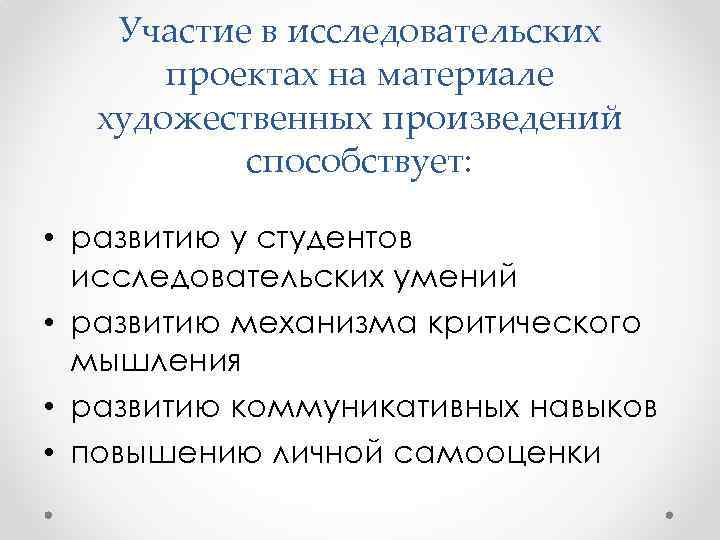 Участие в исследовательских проектах на материале художественных произведений способствует:

• развитию у студентов исследовательских умений
• развитию механизма критического мышления
• развитию коммуникативных навыков
• повышению личной самооценки